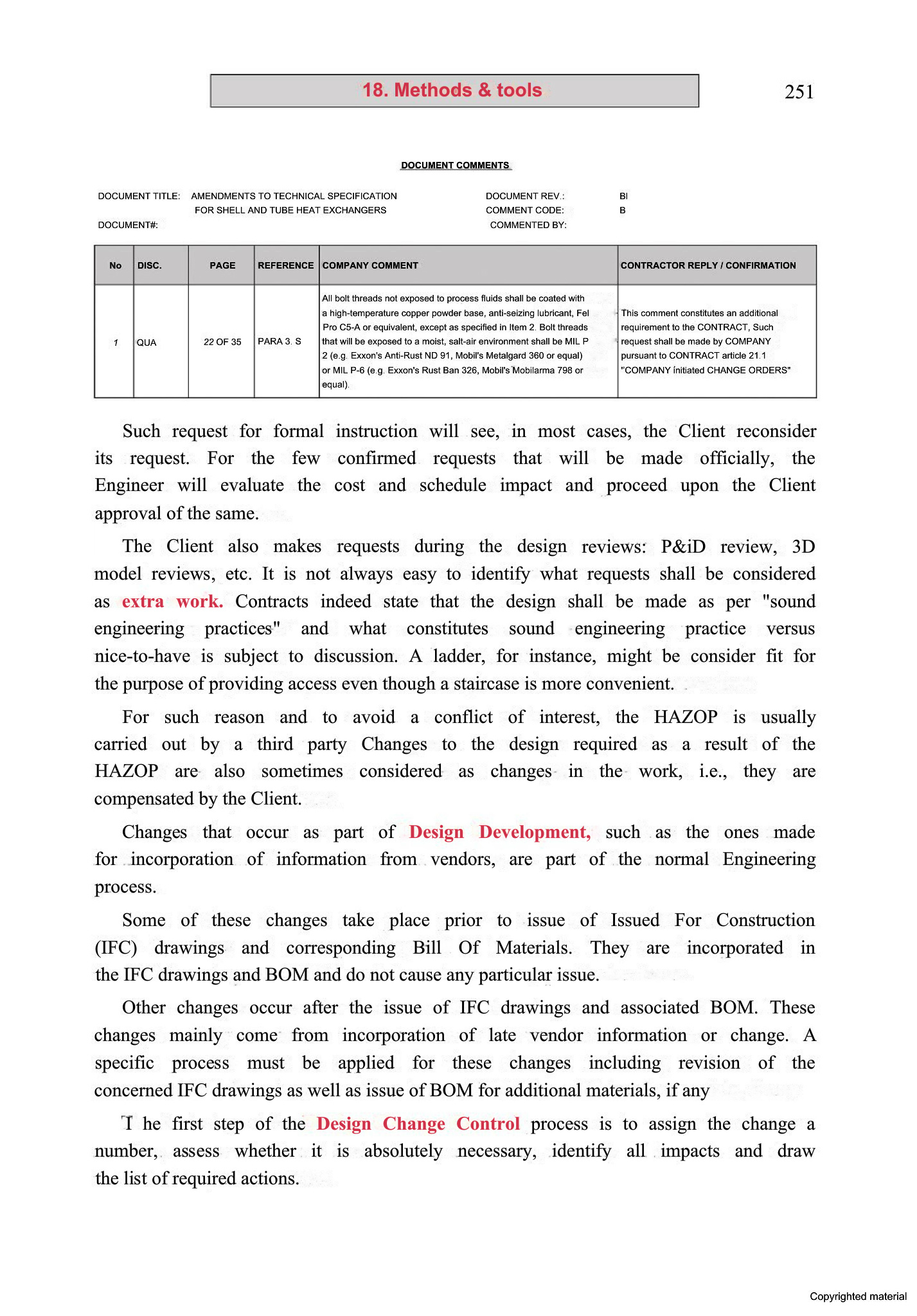 18. Methods & tools

251

DOCUMENT COMMENTS

DOCUMENT TITLE: AMENDMENTS TO TECHNICAL SPECIFICATION FOR SHELL AND TUBE HEAT EXCHANGERS

DOCUMENT#:

DOCUMENT REV.: BI
COMMENT CODE: B
COMMENTED BY:

| No | DISC. | PAGE | REFERENCE | COMPANY COMMENT | CONTRACTOR REPLY / CONFIRMATION |
|---|---|---|---|---|---|
| 1 | QUA | 22 OF 35 | PARA 3. S | All bolt threads not exposed to process fluids shall be coated with a high-temperature copper powder base, anti-seizing lubricant, Fel Pro C5-A or equivalent, except as specified in Item 2. Bolt threads that will be exposed to a moist, salt-air environment shall be MIL P 2 (e.g. Exxon's Anti-Rust ND 91, Mobil's Metalgard 360 or equal) or MIL P-6 (e.g. Exxon's Rust Ban 326, Mobil's Mobilarma 798 or equal). | This comment constitutes an additional requirement to the CONTRACT, Such request shall be made by COMPANY pursuant to CONTRACT article 21.1 "COMPANY initiated CHANGE ORDERS" |

Such request for formal instruction will see, in most cases, the Client reconsider its request. For the few confirmed requests that will be made officially, the Engineer will evaluate the cost and schedule impact and proceed upon the Client approval of the same.

The Client also makes requests during the design reviews: P&iD review, 3D model reviews, etc. It is not always easy to identify what requests shall be considered as extra work. Contracts indeed state that the design shall be made as per "sound engineering practices" and what constitutes sound engineering practice versus nice-to-have is subject to discussion. A ladder, for instance, might be consider fit for the purpose of providing access even though a staircase is more convenient.

For such reason and to avoid a conflict of interest, the HAZOP is usually carried out by a third party Changes to the design required as a result of the HAZOP are also sometimes considered as changes in the work, i.e., they are compensated by the Client.

Changes that occur as part of Design Development, such as the ones made for incorporation of information from vendors, are part of the normal Engineering process.

Some of these changes take place prior to issue of Issued For Construction (IFC) drawings and corresponding Bill Of Materials. They are incorporated in the IFC drawings and BOM and do not cause any particular issue.

Other changes occur after the issue of IFC drawings and associated BOM. These changes mainly come from incorporation of late vendor information or change. A specific process must be applied for these changes including revision of the concerned IFC drawings as well as issue of BOM for additional materials, if any

T he first step of the Design Change Control process is to assign the change a number, assess whether it is absolutely necessary, identify all impacts and draw the list of required actions.

Copyrighted material